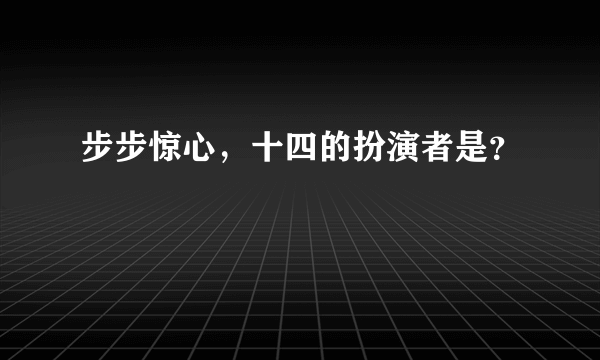 步步惊心，十四的扮演者是?